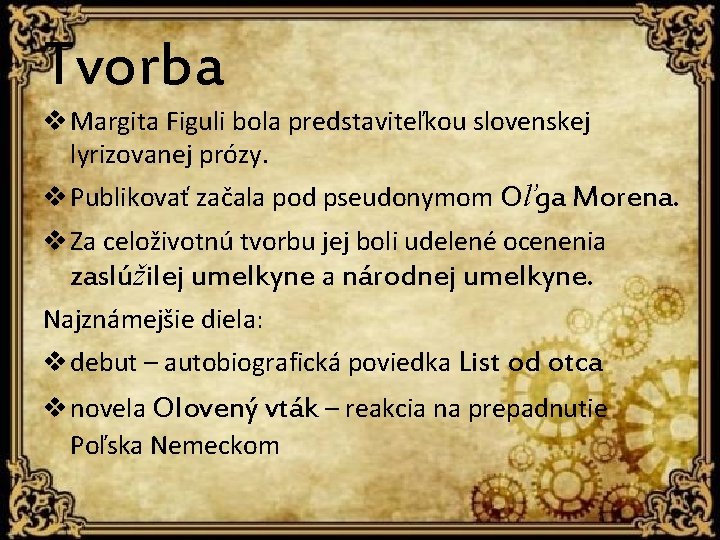 Tvorba

❖ Margita Figuli bola predstaviteľkou slovenskej lyrizovanej prózy.

❖ Publikovať začala pod pseudonymom Oľga Morena.

❖ Za celoživotnú tvorbu jej boli udelené ocenenia zaslúžilej umelkyne a národnej umelkyne.

Najznámejšie diela:

❖ debut – autobiografická poviedka List od otca

❖ novela Olovený vták – reakcia na prepadnutie Poľska Nemeckom